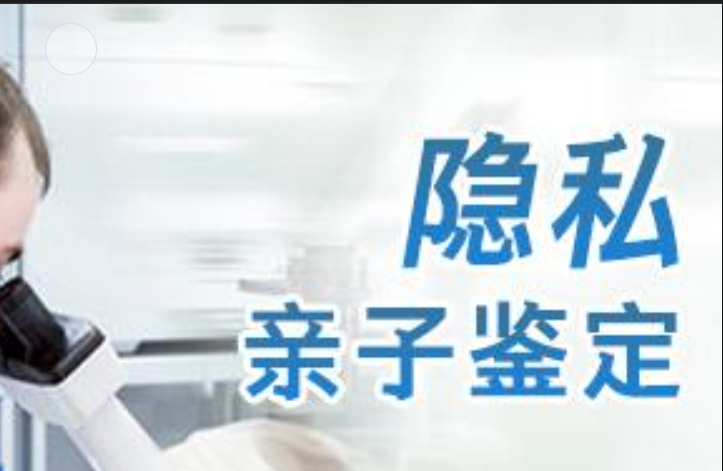 隐私
亲子鉴定